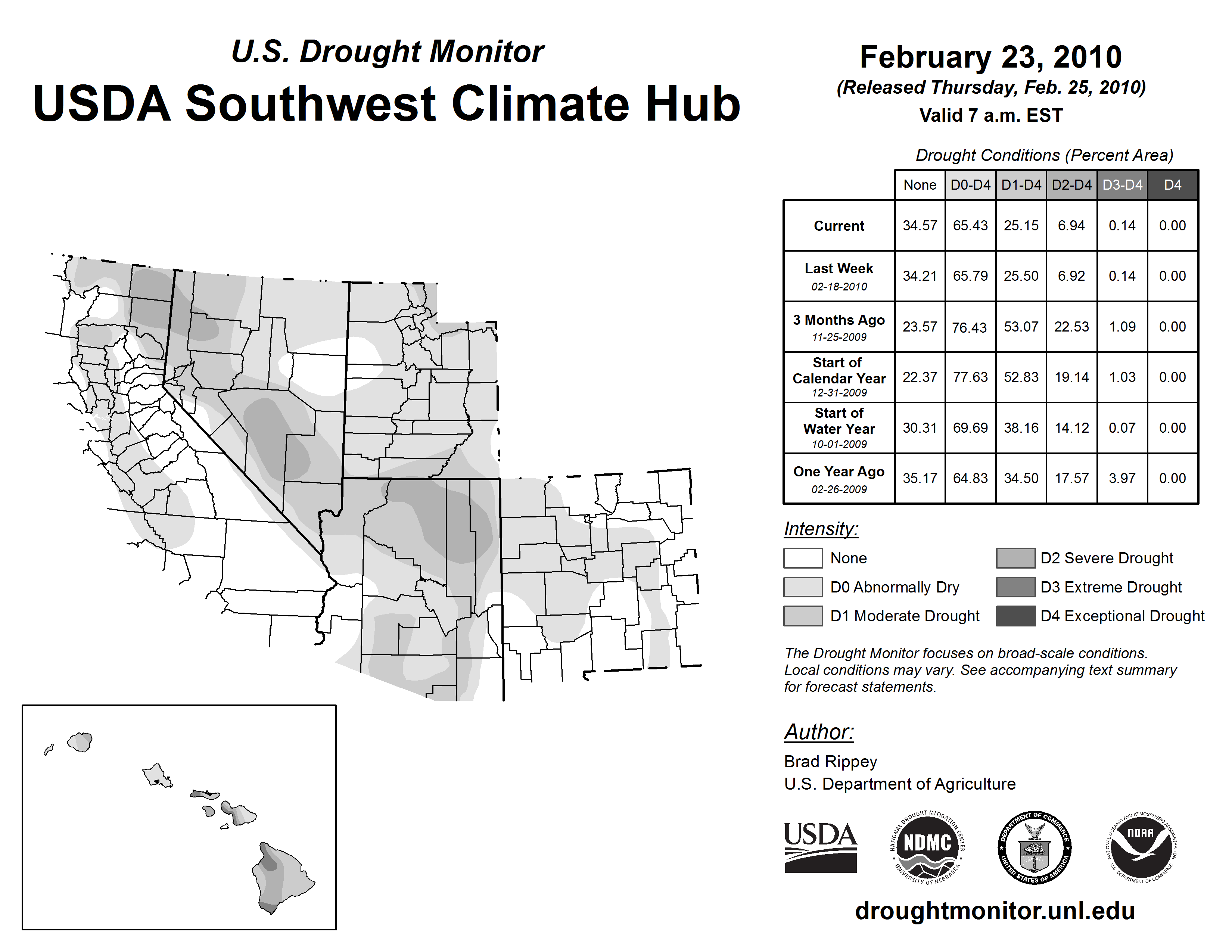 U.S. Drought Monitor
USDA Southwest Climate Hub

February 23, 2010
(Released Thursday, Feb. 25, 2010)
Valid 7 a.m. EST

Drought Conditions (Percent Area)

| | None | D0-D4 | D1-D4 | D2-D4 | D3-D4 | D4 |
|---|---|---|---|---|---|---|
| Current | 34.57 | 65.43 | 25.15 | 6.94 | 0.14 | 0.00 |
| Last Week 02-18-2010 | 34.21 | 65.79 | 25.50 | 6.92 | 0.14 | 0.00 |
| 3 Months Ago 11-25-2009 | 23.57 | 76.43 | 53.07 | 22.53 | 1.09 | 0.00 |
| Start of Calendar Year 12-31-2009 | 22.37 | 77.63 | 52.83 | 19.14 | 1.03 | 0.00 |
| Start of Water Year 10-01-2009 | 30.31 | 69.69 | 38.16 | 14.12 | 0.07 | 0.00 |
| One Year Ago 02-26-2009 | 35.17 | 64.83 | 34.50 | 17.57 | 3.97 | 0.00 |

Intensity:
None
D0 Abnormally Dry
D1 Moderate Drought
D2 Severe Drought
D3 Extreme Drought
D4 Exceptional Drought

The Drought Monitor focuses on broad-scale conditions. Local conditions may vary. See accompanying text summary for forecast statements.

Author:
Brad Rippey
U.S. Department of Agriculture

USDA
NATIONAL DROUGHT MITIGATION CENTER NDMC UNIVERSITY OF NEBRASKA
DEPARTMENT OF COMMERCE UNITED STATES OF AMERICA
NATIONAL OCEANIC AND ATMOSPHERIC ADMINISTRATION NOAA U.S. DEPARTMENT OF COMMERCE

droughtmonitor.unl.edu